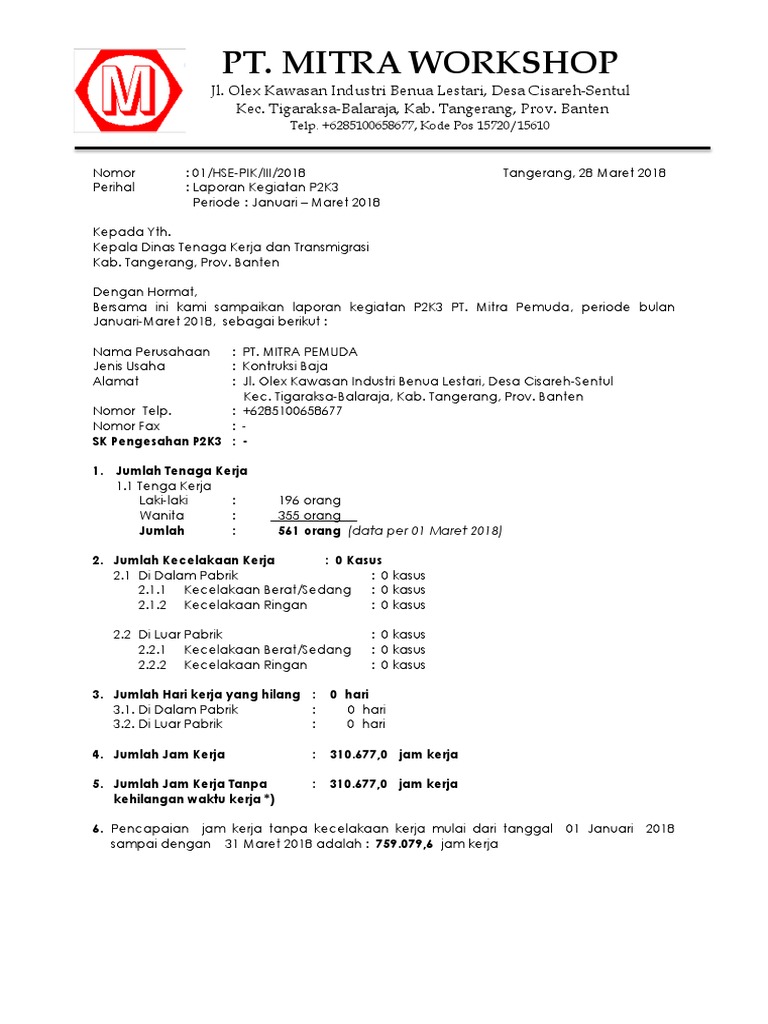 M

PT. MITRA WORKSHOP

Jl. Olex Kawasan Industri Benua Lestari, Desa Cisareh-Sentul
Kec. Tigaraksa-Balaraja, Kab. Tangerang, Prov. Banten
Telp. +6285100658677, Kode Pos 15720/15610

Nomor : 01/HSE-PIK/III/2018 Tangerang, 28 Maret 2018
Perihal : Laporan Kegiatan P2K3
Periode : Januari – Maret 2018

Kepada Yth.
Kepala Dinas Tenaga Kerja dan Transmigrasi
Kab. Tangerang, Prov. Banten

Dengan Hormat,
Bersama ini kami sampaikan laporan kegiatan P2K3 PT. Mitra Pemuda, periode bulan Januari-Maret 2018, sebagai berikut :

Nama Perusahaan : PT. MITRA PEMUDA
Jenis Usaha : Kontruksi Baja
Alamat : Jl. Olex Kawasan Industri Benua Lestari, Desa Cisareh-Sentul Kec. Tigaraksa-Balaraja, Kab. Tangerang, Prov. Banten
Nomor Telp. : +6285100658677
Nomor Fax : -
SK Pengesahan P2K3 : -

1. Jumlah Tenaga Kerja
1.1 Tenga Kerja
Laki-laki : 196 orang
Wanita : 355 orang
Jumlah : 561 orang (data per 01 Maret 2018)

2. Jumlah Kecelakaan Kerja : 0 Kasus
2.1 Di Dalam Pabrik : 0 kasus
2.1.1 Kecelakaan Berat/Sedang : 0 kasus
2.1.2 Kecelakaan Ringan : 0 kasus

2.2 Di Luar Pabrik : 0 kasus
2.2.1 Kecelakaan Berat/Sedang : 0 kasus
2.2.2 Kecelakaan Ringan : 0 kasus

3. Jumlah Hari kerja yang hilang : 0 hari
3.1. Di Dalam Pabrik : 0 hari
3.2. Di Luar Pabrik : 0 hari

4. Jumlah Jam Kerja : 310.677,0 jam kerja

5. Jumlah Jam Kerja Tanpa kehilangan waktu kerja *) : 310.677,0 jam kerja

6. Pencapaian jam kerja tanpa kecelakaan kerja mulai dari tanggal 01 Januari 2018 sampai dengan 31 Maret 2018 adalah : 759.079,6 jam kerja